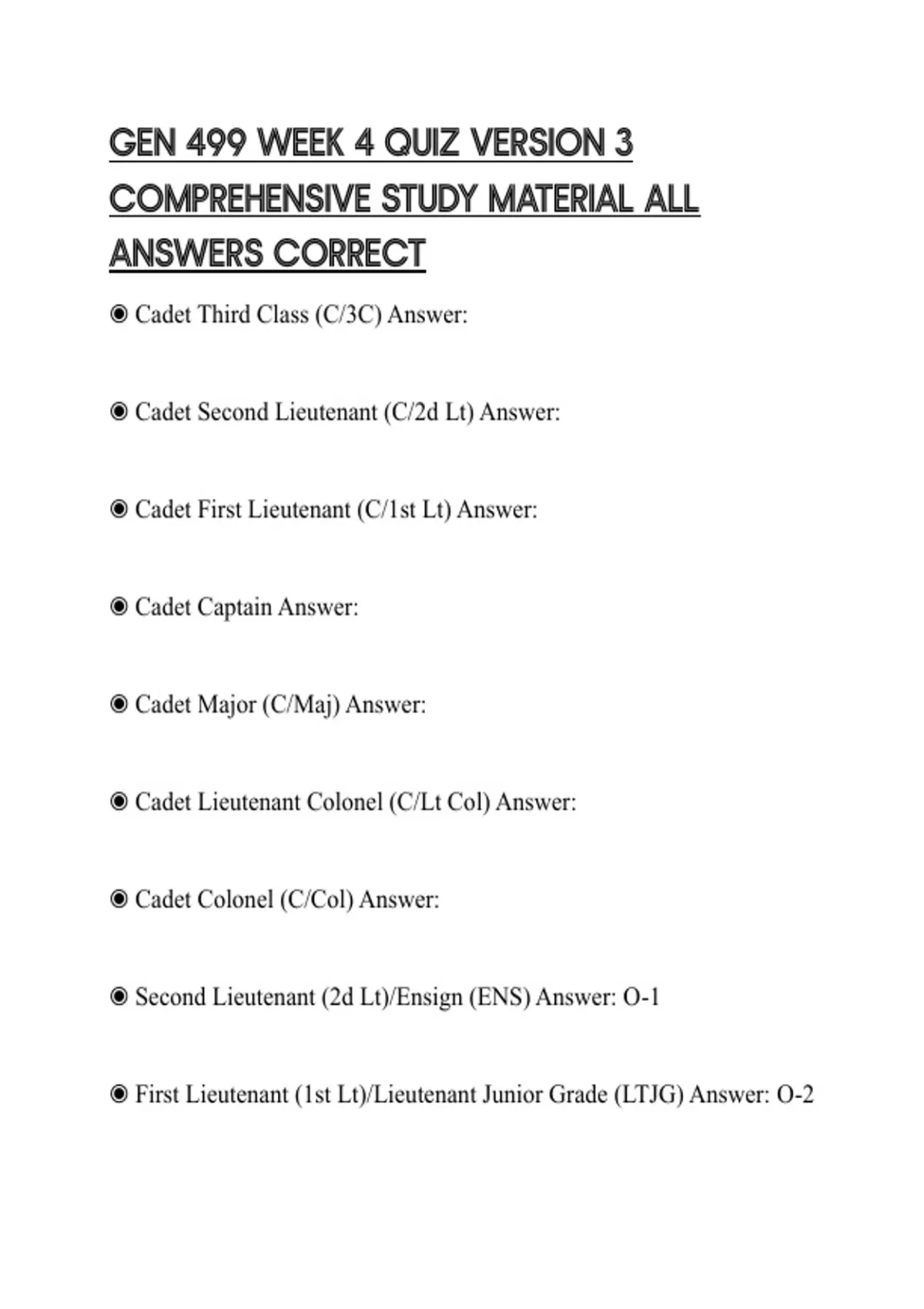 GEN 499 WEEK 4 QUIZ VERSION 3 COMPREHENSIVE STUDY MATERIAL ALL ANSWERS CORRECT

◉ Cadet Third Class (C/3C) Answer:

◉ Cadet Second Lieutenant (C/2d Lt) Answer:

◉ Cadet First Lieutenant (C/1st Lt) Answer:

◉ Cadet Captain Answer:

◉ Cadet Major (C/Maj) Answer:

◉ Cadet Lieutenant Colonel (C/Lt Col) Answer:

◉ Cadet Colonel (C/Col) Answer:

◉ Second Lieutenant (2d Lt)/Ensign (ENS) Answer: O-1

◉ First Lieutenant (1st Lt)/Lieutenant Junior Grade (LTJG) Answer: O-2